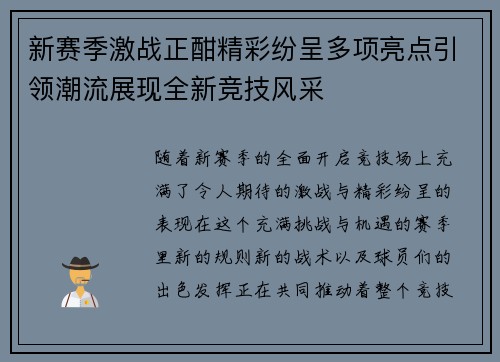 新赛季激战正酣精彩纷呈多项亮点引领潮流展现全新竞技风采

随着新赛季的全面开启竞技场上充满了令人期待的激战与精彩纷呈的表现在这个充满挑战与机遇的赛季里新的规则新的战术以及球员们的出色发挥正在共同推动着整个竞技